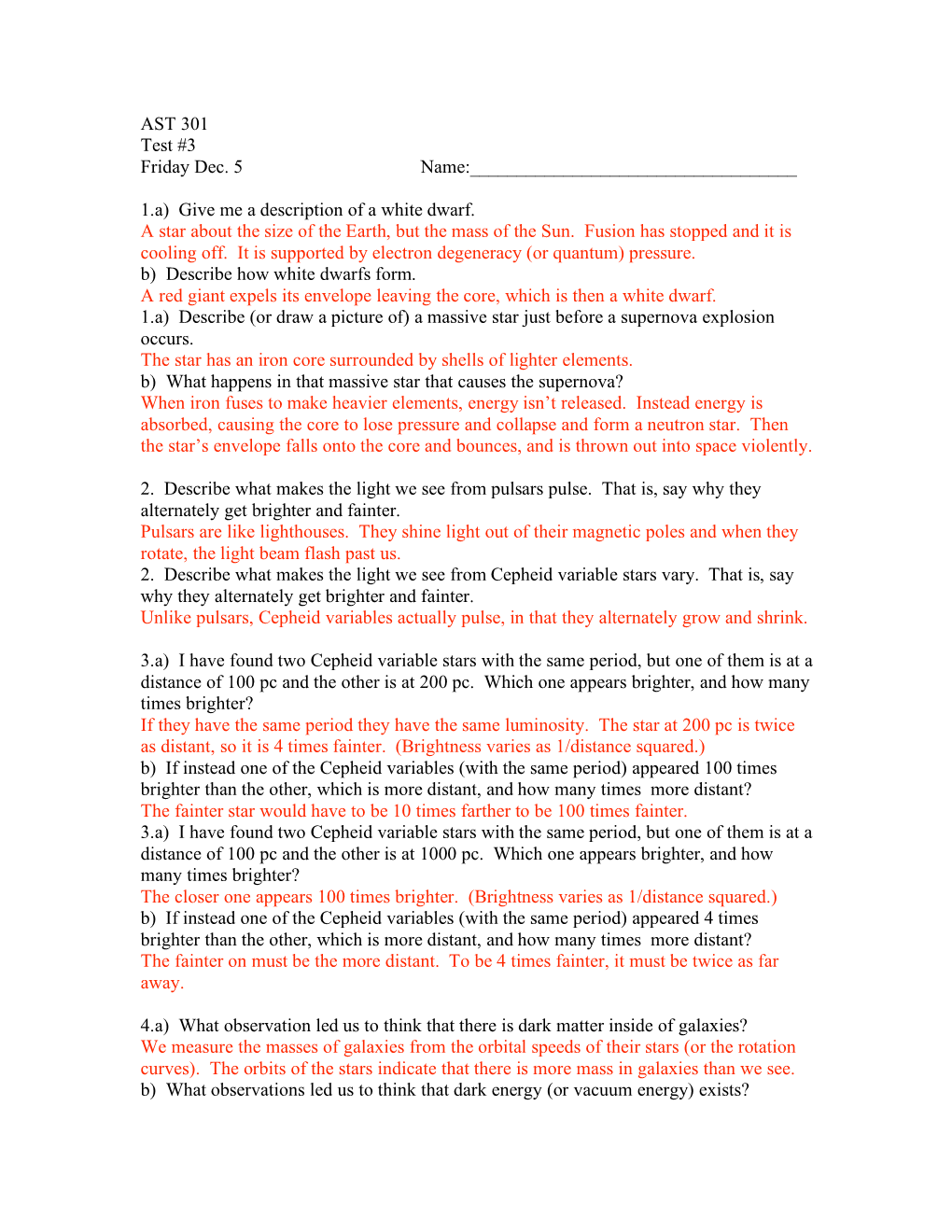 AST 301
Test #3
Friday Dec. 5 Name:____________________________________

1.a) Give me a description of a white dwarf.
A star about the size of the Earth, but the mass of the Sun. Fusion has stopped and it is cooling off. It is supported by electron degeneracy (or quantum) pressure.
b) Describe how white dwarfs form.
A red giant expels its envelope leaving the core, which is then a white dwarf.
1.a) Describe (or draw a picture of) a massive star just before a supernova explosion occurs.
The star has an iron core surrounded by shells of lighter elements.
b) What happens in that massive star that causes the supernova?
When iron fuses to make heavier elements, energy isn't released. Instead energy is absorbed, causing the core to lose pressure and collapse and form a neutron star. Then the star's envelope falls onto the core and bounces, and is thrown out into space violently.

2. Describe what makes the light we see from pulsars pulse. That is, say why they alternately get brighter and fainter.
Pulsars are like lighthouses. They shine light out of their magnetic poles and when they rotate, the light beam flash past us.
2. Describe what makes the light we see from Cepheid variable stars vary. That is, say why they alternately get brighter and fainter.
Unlike pulsars, Cepheid variables actually pulse, in that they alternately grow and shrink.

3.a) I have found two Cepheid variable stars with the same period, but one of them is at a distance of 100 pc and the other is at 200 pc. Which one appears brighter, and how many times brighter?
If they have the same period they have the same luminosity. The star at 200 pc is twice as distant, so it is 4 times fainter. (Brightness varies as 1/distance squared.)
b) If instead one of the Cepheid variables (with the same period) appeared 100 times brighter than the other, which is more distant, and how many times more distant?
The fainter star would have to be 10 times farther to be 100 times fainter.
3.a) I have found two Cepheid variable stars with the same period, but one of them is at a distance of 100 pc and the other is at 1000 pc. Which one appears brighter, and how many times brighter?
The closer one appears 100 times brighter. (Brightness varies as 1/distance squared.)
b) If instead one of the Cepheid variables (with the same period) appeared 4 times brighter than the other, which is more distant, and how many times more distant?
The fainter on must be the more distant. To be 4 times fainter, it must be twice as far away.

4.a) What observation led us to think that there is dark matter inside of galaxies?
We measure the masses of galaxies from the orbital speeds of their stars (or the rotation curves). The orbits of the stars indicate that there is more mass in galaxies than we see.
b) What observations led us to think that dark energy (or vacuum energy) exists?